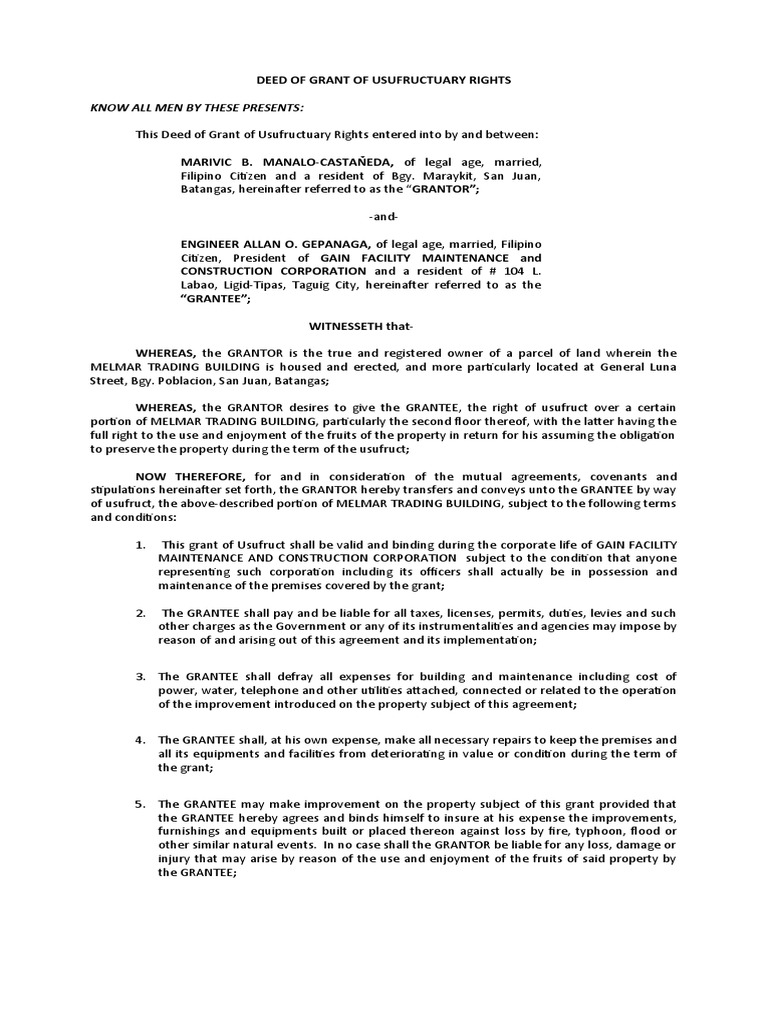 DEED OF GRANT OF USUFRUCTUARY RIGHTS

KNOW ALL MEN BY THESE PRESENTS:

This Deed of Grant of Usufructuary Rights entered into by and between:

MARIVIC B. MANALO-CASTAÑEDA, of legal age, married, Filipino Citizen and a resident of Bgy. Maraykit, San Juan, Batangas, hereinafter referred to as the "GRANTOR";

-and-

ENGINEER ALLAN O. GEPANAGA, of legal age, married, Filipino Citizen, President of GAIN FACILITY MAINTENANCE and CONSTRUCTION CORPORATION and a resident of # 104 L. Labao, Ligid-Tipas, Taguig City, hereinafter referred to as the "GRANTEE";

WITNESSETH that-

WHEREAS, the GRANTOR is the true and registered owner of a parcel of land wherein the MELMAR TRADING BUILDING is housed and erected, and more particularly located at General Luna Street, Bgy. Poblacion, San Juan, Batangas;

WHEREAS, the GRANTOR desires to give the GRANTEE, the right of usufruct over a certain portion of MELMAR TRADING BUILDING, particularly the second floor thereof, with the latter having the full right to the use and enjoyment of the fruits of the property in return for his assuming the obligation to preserve the property during the term of the usufruct;

NOW THEREFORE, for and in consideration of the mutual agreements, covenants and stipulations hereinafter set forth, the GRANTOR hereby transfers and conveys unto the GRANTEE by way of usufruct, the above-described portion of MELMAR TRADING BUILDING, subject to the following terms and conditions:

1. This grant of Usufruct shall be valid and binding during the corporate life of GAIN FACILITY MAINTENANCE AND CONSTRUCTION CORPORATION subject to the condition that anyone representing such corporation including its officers shall actually be in possession and maintenance of the premises covered by the grant;

2. The GRANTEE shall pay and be liable for all taxes, licenses, permits, duties, levies and such other charges as the Government or any of its instrumentalities and agencies may impose by reason of and arising out of this agreement and its implementation;

3. The GRANTEE shall defray all expenses for building and maintenance including cost of power, water, telephone and other utilities attached, connected or related to the operation of the improvement introduced on the property subject of this agreement;

4. The GRANTEE shall, at his own expense, make all necessary repairs to keep the premises and all its equipments and facilities from deteriorating in value or condition during the term of the grant;

5. The GRANTEE may make improvement on the property subject of this grant provided that the GRANTEE hereby agrees and binds himself to insure at his expense the improvements, furnishings and equipments built or placed thereon against loss by fire, typhoon, flood or other similar natural events. In no case shall the GRANTOR be liable for any loss, damage or injury that may arise by reason of the use and enjoyment of the fruits of said property by the GRANTEE;